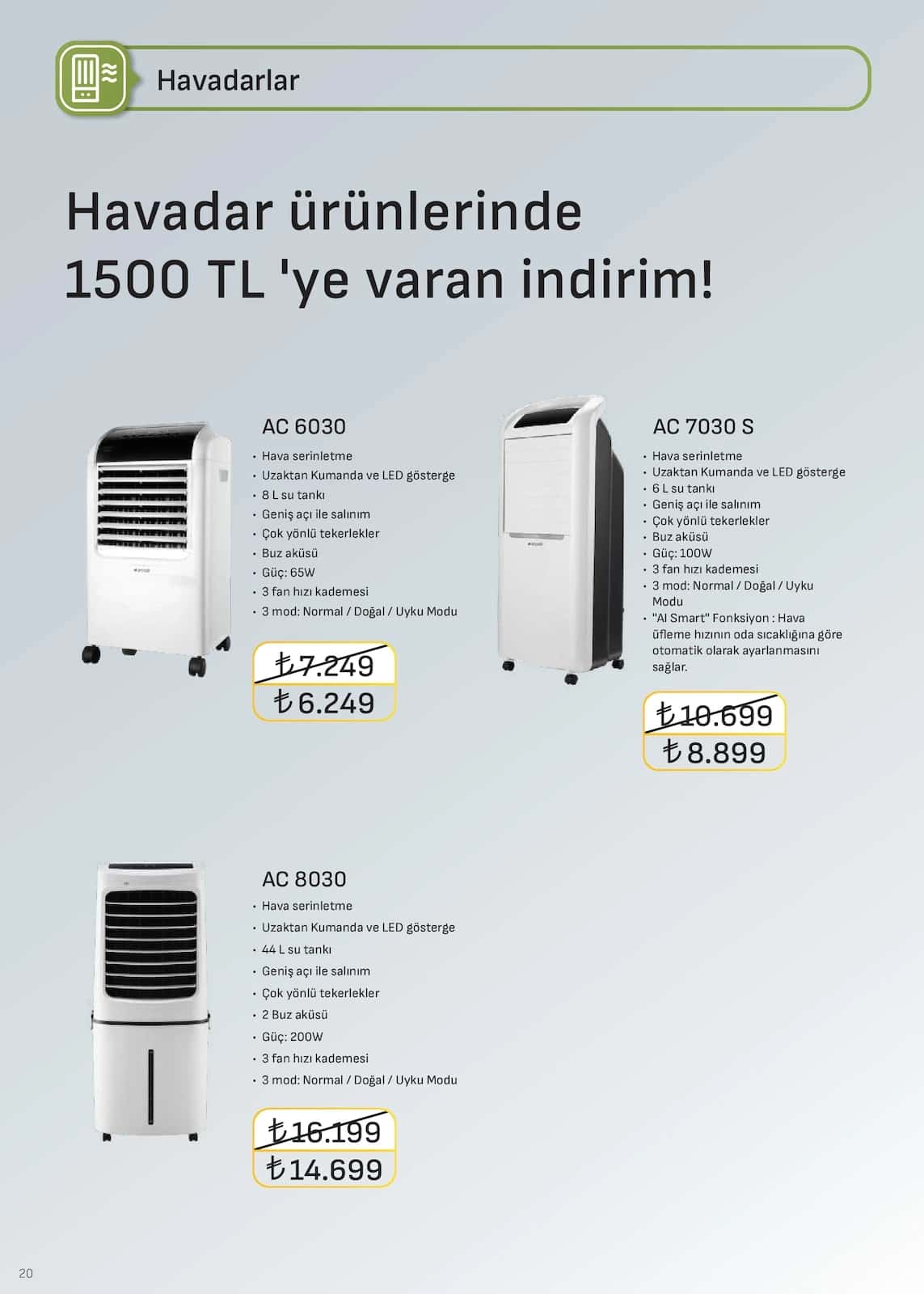 Havadarlar

Havadar ürünlerinde 1500 TL 'ye varan indirim!

AC 6030
• Hava serinletme
• Uzaktan Kumanda ve LED gösterge
• 8 L su tankı
• Geniş açı ile salınım
• Çok yönlü tekerlekler
• Buz aküsü
• Güç: 65W
• 3 fan hızı kademesi
• 3 mod: Normal / Doğal / Uyku Modu

₺7.249
₺6.249

AC 7030 S
• Hava serinletme
• Uzaktan Kumanda ve LED gösterge
• 6 L su tankı
• Geniş açı ile salınım
• Çok yönlü tekerlekler
• Buz aküsü
• Güç: 100W
• 3 fan hızı kademesi
• 3 mod: Normal / Doğal / Uyku Modu
• "AI Smart" Fonksiyon : Hava üfleme hızının oda sıcaklığına göre otomatik olarak ayarlanmasını sağlar.

₺10.699
₺8.899

AC 8030
• Hava serinletme
• Uzaktan Kumanda ve LED gösterge
• 44 L su tankı
• Geniş açı ile salınım
• Çok yönlü tekerlekler
• 2 Buz aküsü
• Güç: 200W
• 3 fan hızı kademesi
• 3 mod: Normal / Doğal / Uyku Modu

₺16.199
₺14.699

20